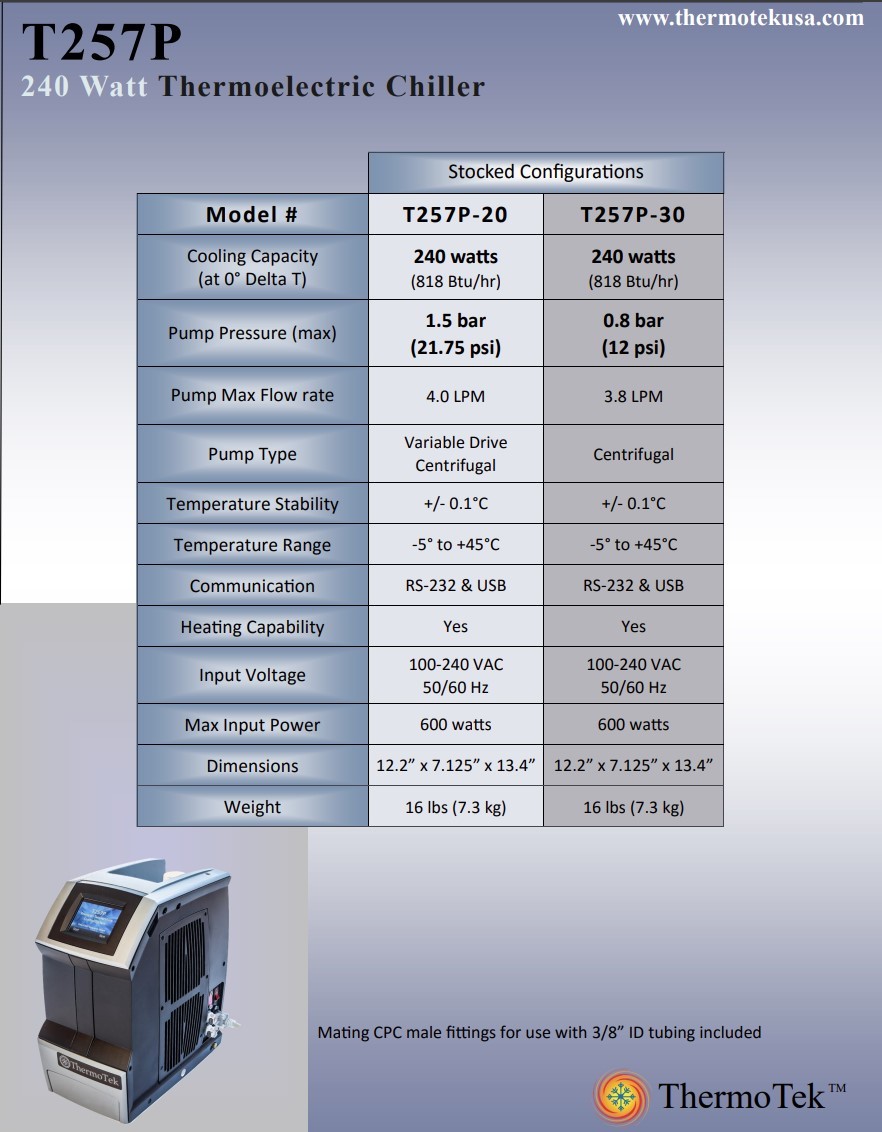 www.thermotekusa.com

T257P
240 Watt Thermoelectric Chiller

| | Stocked Configurations | |
|---|---|---|
| Model # | T257P-20 | T257P-30 |
| Cooling Capacity (at 0° Delta T) | 240 watts (818 Btu/hr) | 240 watts (818 Btu/hr) |
| Pump Pressure (max) | 1.5 bar (21.75 psi) | 0.8 bar (12 psi) |
| Pump Max Flow rate | 4.0 LPM | 3.8 LPM |
| Pump Type | Variable Drive Centrifugal | Centrifugal |
| Temperature Stability | +/- 0.1°C | +/- 0.1°C |
| Temperature Range | -5° to +45°C | -5° to +45°C |
| Communication | RS-232 & USB | RS-232 & USB |
| Heating Capability | Yes | Yes |
| Input Voltage | 100-240 VAC 50/60 Hz | 100-240 VAC 50/60 Hz |
| Max Input Power | 600 watts | 600 watts |
| Dimensions | 12.2" x 7.125" x 13.4" | 12.2" x 7.125" x 13.4" |
| Weight | 16 lbs (7.3 kg) | 16 lbs (7.3 kg) |

ThermoTek

Mating CPC male fittings for use with 3/8" ID tubing included

ThermoTek™